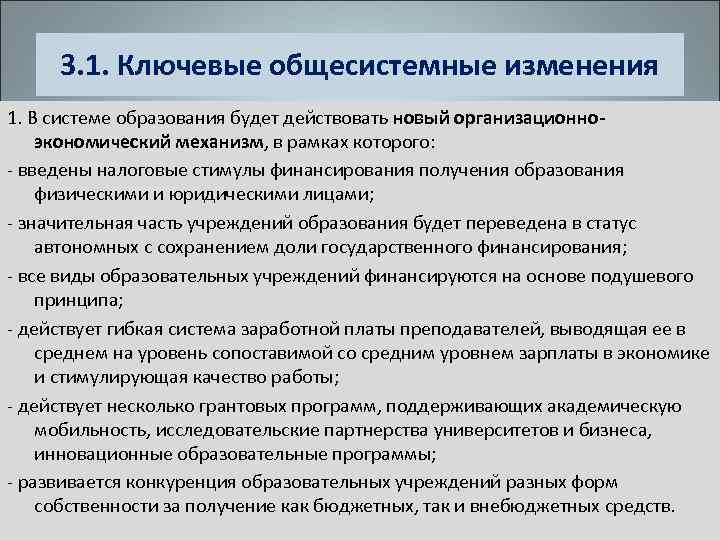 3.1. Ключевые общесистемные изменения

1. В системе образования будет действовать новый организационно-экономический механизм, в рамках которого:

- введены налоговые стимулы финансирования получения образования физическими и юридическими лицами;

- значительная часть учреждений образования будет переведена в статус автономных с сохранением доли государственного финансирования;

- все виды образовательных учреждений финансируются на основе подушевого принципа;

- действует гибкая система заработной платы преподавателей, выводящая ее в среднем на уровень сопоставимой со средним уровнем зарплаты в экономике и стимулирующая качество работы;

- действует несколько грантовых программ, поддерживающих академическую мобильность, исследовательские партнерства университетов и бизнеса, инновационные образовательные программы;

- развивается конкуренция образовательных учреждений разных форм собственности за получение как бюджетных, так и внебюджетных средств.